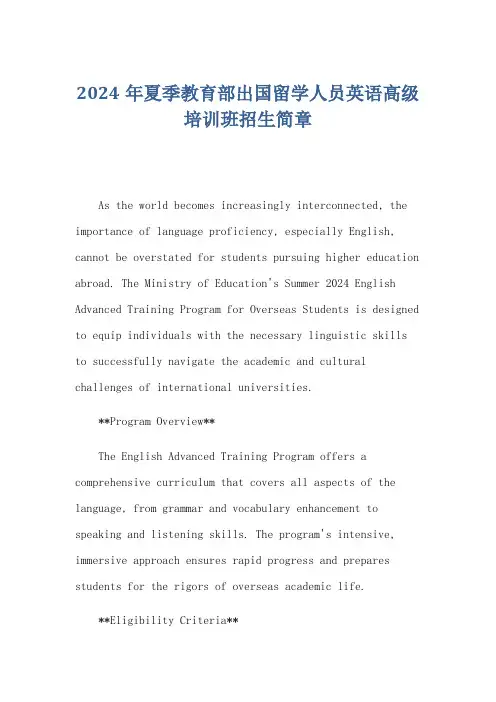 2024 年夏季教育部出国留学人员英语高级培训班招生简章

As the world becomes increasingly interconnected, the importance of language proficiency, especially English, cannot be overstated for students pursuing higher education abroad. The Ministry of Education's Summer 2024 English Advanced Training Program for Overseas Students is designed to equip individuals with the necessary linguistic skills to successfully navigate the academic and cultural challenges of international universities.

**Program Overview**

The English Advanced Training Program offers a comprehensive curriculum that covers all aspects of the language, from grammar and vocabulary enhancement to speaking and listening skills. The program's intensive, immersive approach ensures rapid progress and prepares students for the rigors of overseas academic life.

**Eligibility Criteria**